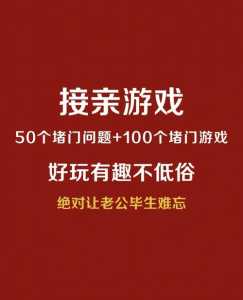 接亲游戏

50个堵门问题+100个堵门游戏

好玩有趣不低俗

绝对让老公毕生难忘